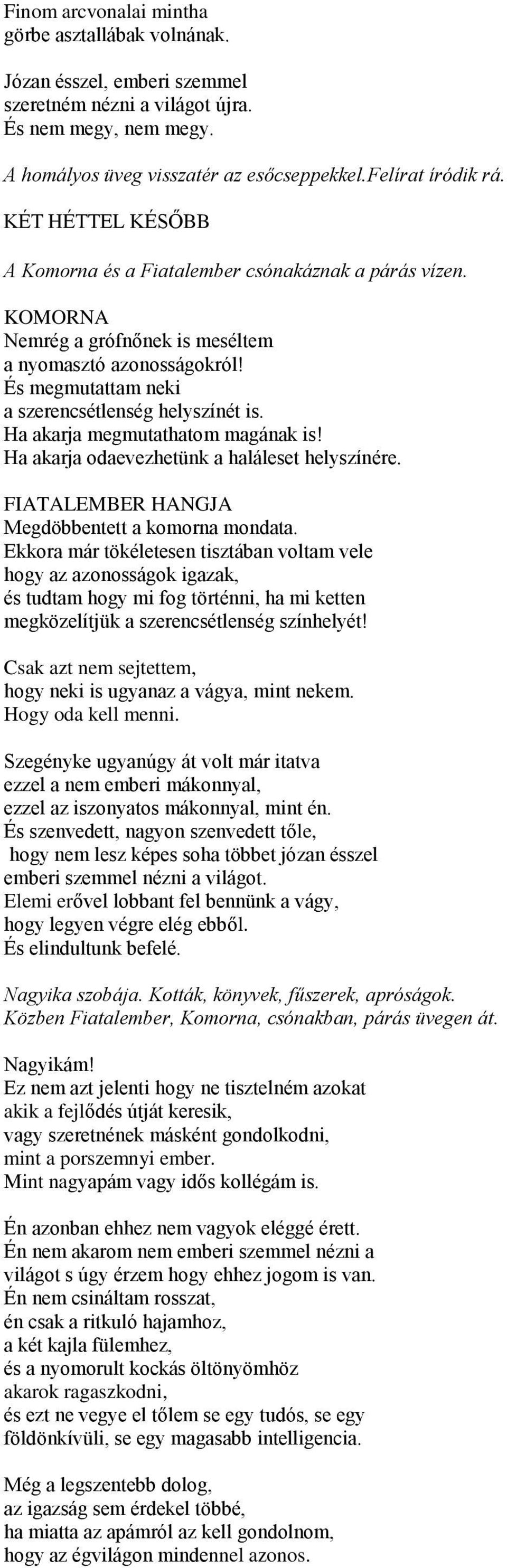 Finom arcvonalai mintha
görbe asztallábak volnának.

Józan ésszel, emberi szemmel
szeretném nézni a világot újra.
És nem megy, nem megy.

A homályos üveg visszatér az esőcseppekkel.Felírat íródik rá.

KÉT HÉTTEL KÉSŐBB

A Komorna és a Fiatalember csónakáznak a párás vízen.

KOMORNA
Nemrég a grófnőnek is meséltem
a nyomasztó azonosságokról!
És megmutattam neki
a szerencsétlenség helyszínét is.
Ha akarja megmutathatom magának is!
Ha akarja odaevezhetünk a haláleset helyszínére.

FIATALEMBER HANGJA
Megdöbbentett a komorna mondata.
Ekkora már tökéletesen tisztában voltam vele
hogy az azonosságok igazak,
és tudtam hogy mi fog történni, ha mi ketten
megközelítjük a szerencsétlenség színhelyét!

Csak azt nem sejtettem,
hogy neki is ugyanaz a vágya, mint nekem.
Hogy oda kell menni.

Szegényke ugyanúgy át volt már itatva
ezzel a nem emberi mákonnyal,
ezzel az iszonyatos mákonnyal, mint én.
És szenvedett, nagyon szenvedett tőle,
hogy nem lesz képes soha többet józan ésszel
emberi szemmel nézni a világot.
Elemi erővel lobbant fel bennünk a vágy,
hogy legyen végre elég ebből.
És elindultunk befelé.

Nagyika szobája. Kották, könyvek, fűszerek, apróságok.
Közben Fiatalember, Komorna, csónakban, párás üvegen át.

Nagyikám!
Ez nem azt jelenti hogy ne tisztelném azokat
akik a fejlődés útját keresik,
vagy szeretnének másként gondolkodni,
mint a porszemnyi ember.
Mint nagyapám vagy idős kollégám is.

Én azonban ehhez nem vagyok eléggé érett.
Én nem akarom nem emberi szemmel nézni a
világot s úgy érzem hogy ehhez jogom is van.
Én nem csináltam rosszat,
én csak a ritkuló hajamhoz,
a két kajla fülemhez,
és a nyomorult kockás öltönyömhöz
akarok ragaszkodni,
és ezt ne vegye el tőlem se egy tudós, se egy
földönkívüli, se egy magasabb intelligencia.

Még a legszentebb dolog,
az igazság sem érdekel többé,
ha miatta az apámról az kell gondolnom,
hogy az égvilágon mindennel azonos.